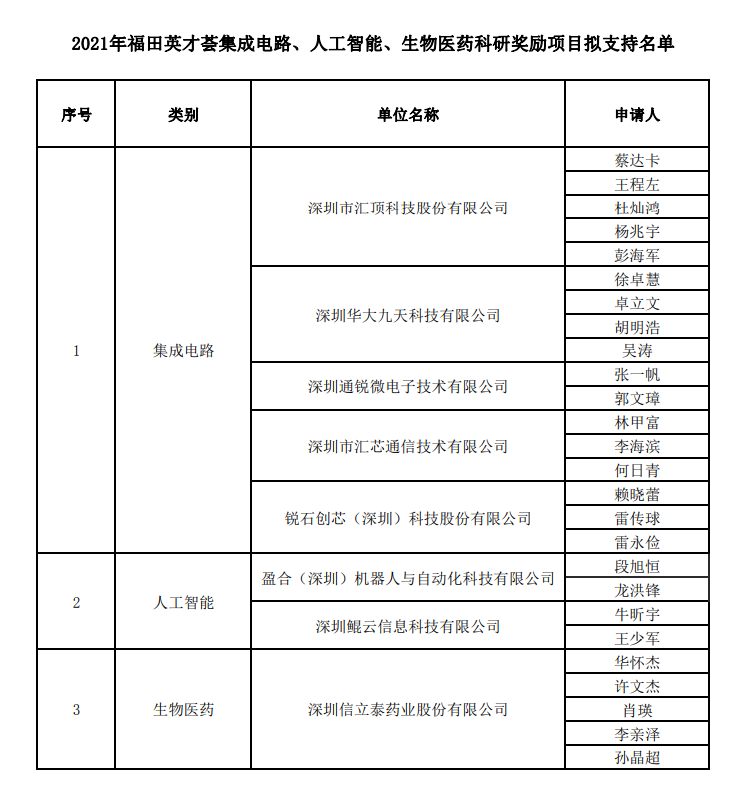 2021年福田英才荟集成电路、人工智能、生物医药科研奖励项目拟支持名单

| 序号 | 类别 | 单位名称 | 申请人 |
|---|---|---|---|
| 1 | 集成电路 | 深圳市汇顶科技股份有限公司 | 蔡达卡 |
| | | | 王程左 |
| | | | 杜灿鸿 |
| | | | 杨兆宇 |
| | | | 彭海军 |
| | | 深圳华大九天科技有限公司 | 徐卓慧 |
| | | | 卓立文 |
| | | | 胡明浩 |
| | | | 吴涛 |
| | | 深圳通锐微电子技术有限公司 | 张一帆 |
| | | | 郭文璋 |
| | | 深圳市汇芯通信技术有限公司 | 林甲富 |
| | | | 李海滨 |
| | | | 何日青 |
| | | 锐石创芯（深圳）科技股份有限公司 | 赖晓蕾 |
| | | | 雷传球 |
| | | | 雷永俭 |
| 2 | 人工智能 | 盈合（深圳）机器人与自动化科技有限公司 | 段旭恒 |
| | | | 龙洪锋 |
| | | 深圳鲲云信息科技有限公司 | 牛昕宇 |
| | | | 王少军 |
| 3 | 生物医药 | 深圳信立泰药业股份有限公司 | 华怀杰 |
| | | | 许文杰 |
| | | | 肖瑛 |
| | | | 李亲泽 |
| | | | 孙晶超 |